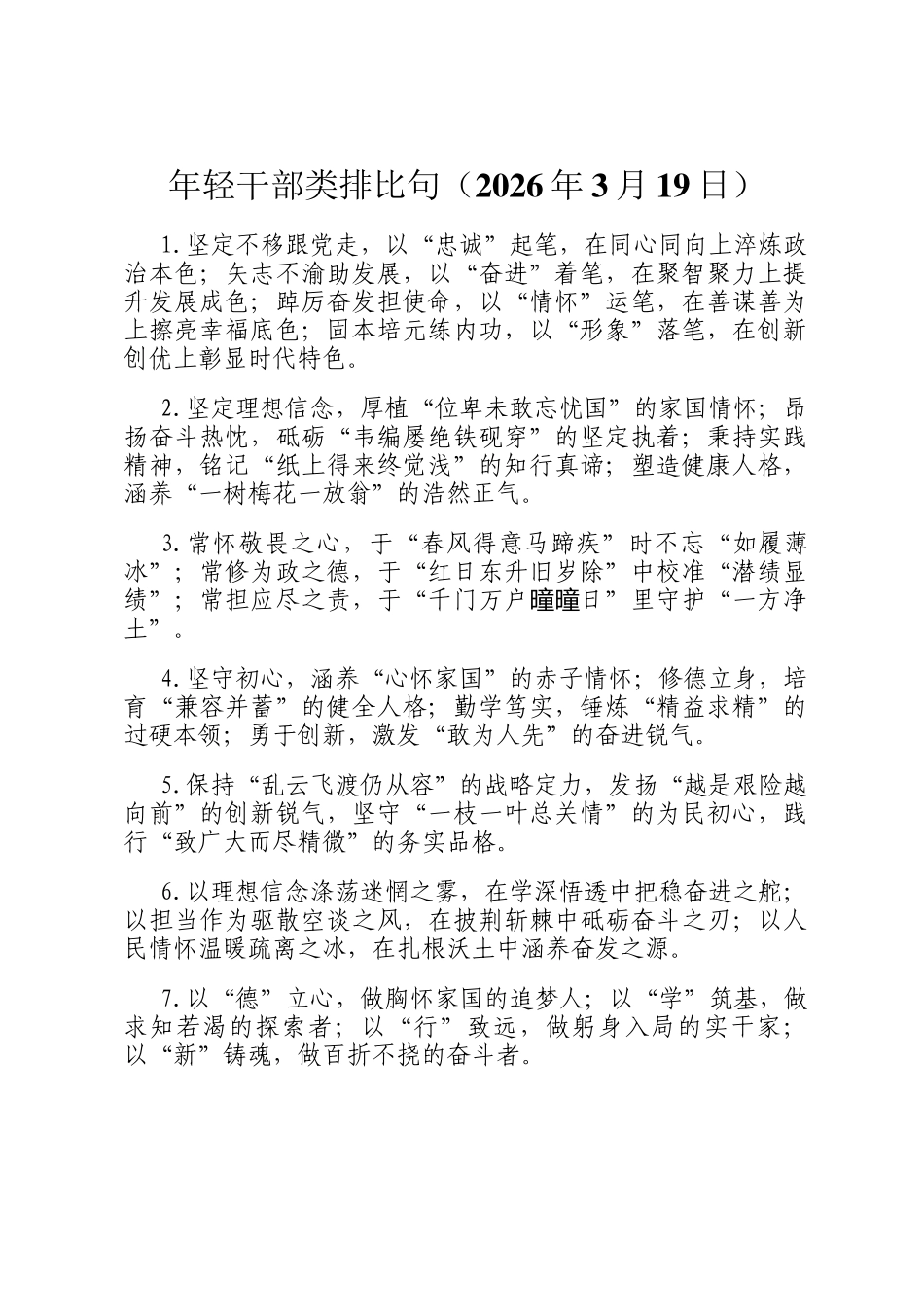 年轻干部类排比句（2026年3月19日）

1.坚定不移跟党走，以“忠诚”起笔，在同心同向上淬炼政治本色；矢志不渝助发展，以“奋进”着笔，在聚智聚力上提升发展成色；踔厉奋发担使命，以“情怀”运笔，在善谋善为上擦亮幸福底色；固本培元练内功，以“形象”落笔，在创新创优上彰显时代特色。

2.坚定理想信念，厚植“位卑未敢忘忧国”的家国情怀；昂扬奋斗热忱，砥砺“韦编屡绝铁砚穿”的坚定执着；秉持实践精神，铭记“纸上得来终觉浅”的知行真谛；塑造健康人格，涵养“一树梅花一放翁”的浩然正气。

3.常怀敬畏之心，于“春风得意马蹄疾”时不忘“如履薄冰”；常修为政之德，于“红日东升旧岁除”中校准“潜绩显绩”；常担应尽之责，于“千门万户曈曈日”里守护“一方净土”。

4.坚守初心，涵养“心怀家国”的赤子情怀；修德立身，培育“兼容并蓄”的健全人格；勤学笃实，锤炼“精益求精”的过硬本领；勇于创新，激发“敢为人先”的奋进锐气。

5.保持“乱云飞渡仍从容”的战略定力，发扬“越是艰险越向前”的创新锐气，坚守“一枝一叶总关情”的为民初心，践行“致广大而尽精微”的务实品格。

6.以理想信念涤荡迷惘之雾，在学深悟透中把稳奋进之舵；以担当作为驱散空谈之风，在披荆斩棘中砥砺奋斗之刃；以人民情怀温暖疏离之冰，在扎根沃土中涵养奋发之源。

7.以“德”立心，做胸怀家国的追梦人；以“学”筑基，做求知若渴的探索者；以“行”致远，做躬身入局的实干家；以“新”铸魂，做百折不挠的奋斗者。